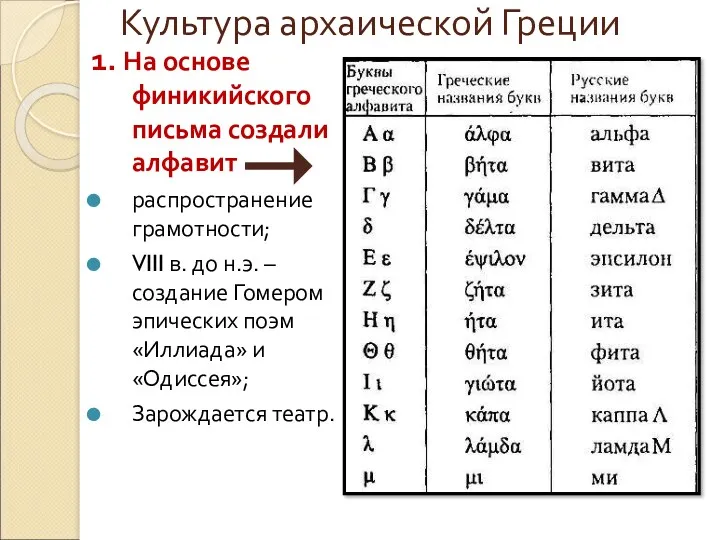 Культура архаической Греции

1. На основе финикийского письма создали алфавит

распространение грамотности;

VIII в. до н.э. – создание Гомером эпических поэм «Иллиада» и «Одиссея»;

Зарождается театр.

| Буквы греческого алфавита | Греческие названия букв | Русские названия букв |
|---|---|---|
| Α α | άλφα | альфа |
| Β β | βήτα | вита |
| Γ γ | γάμα | гамма Δ |
| δ | δέλτα | дельта |
| Ε ε | έψιλον | эпсилон |
| Ζ ζ | ζήτα | зита |
| Η η | ήτα | ита |
| Θ θ | θήτα | фита |
| Ι ι | γιώτα | йота |
| Κ κ | κάπα | каппа Λ |
| λ | λάμδα | ламда Μ |
| μ | μι | ми |